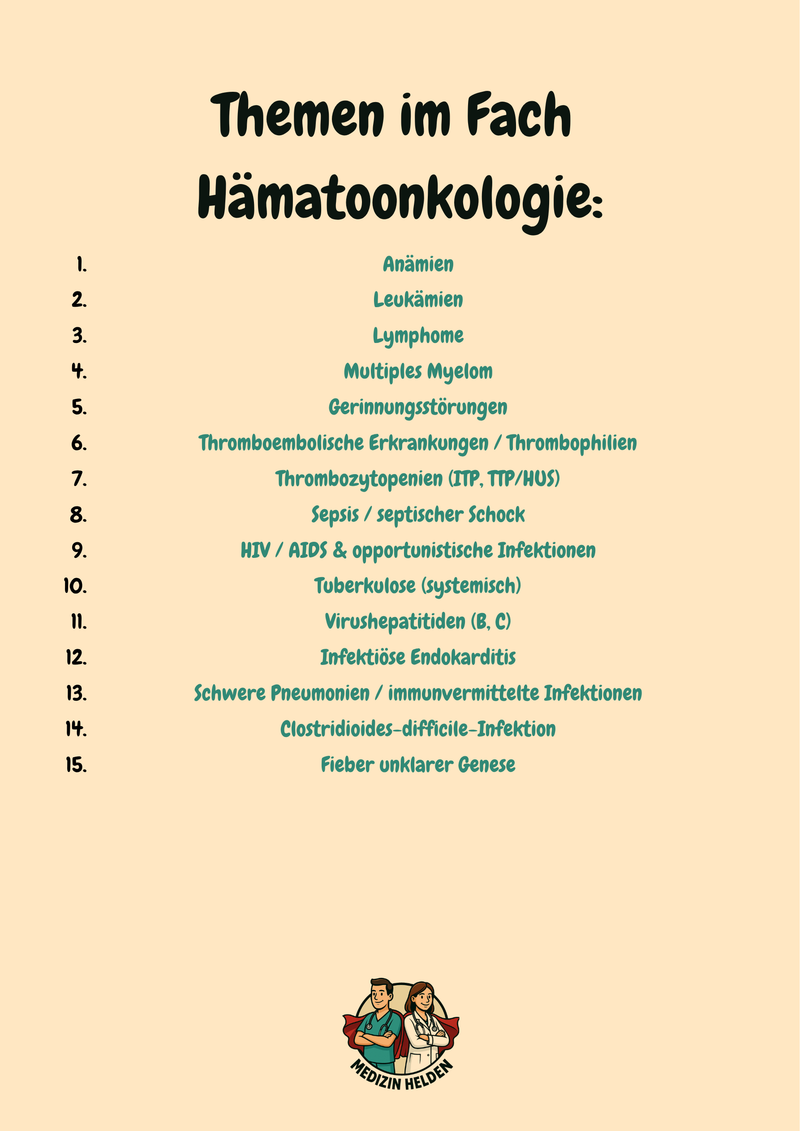 Themen im Fach Hämatoonkologie:

1. Anämien
2. Leukämien
3. Lymphome
4. Multiples Myelom
5. Gerinnungsstörungen
6. Thromboembolische Erkrankungen / Thrombophilien
7. Thrombozytopenien (ITP, TTP/HUS)
8. Sepsis / septischer Schock
9. HIV / AIDS & opportunistische Infektionen
10. Tuberkulose (systemisch)
11. Virushepatitiden (B, C)
12. Infektiöse Endokarditis
13. Schwere Pneumonien / immunvermittelte Infektionen
14. Clostridioides-difficile-Infektion
15. Fieber unklarer Genese

MEDIZIN HELDEN